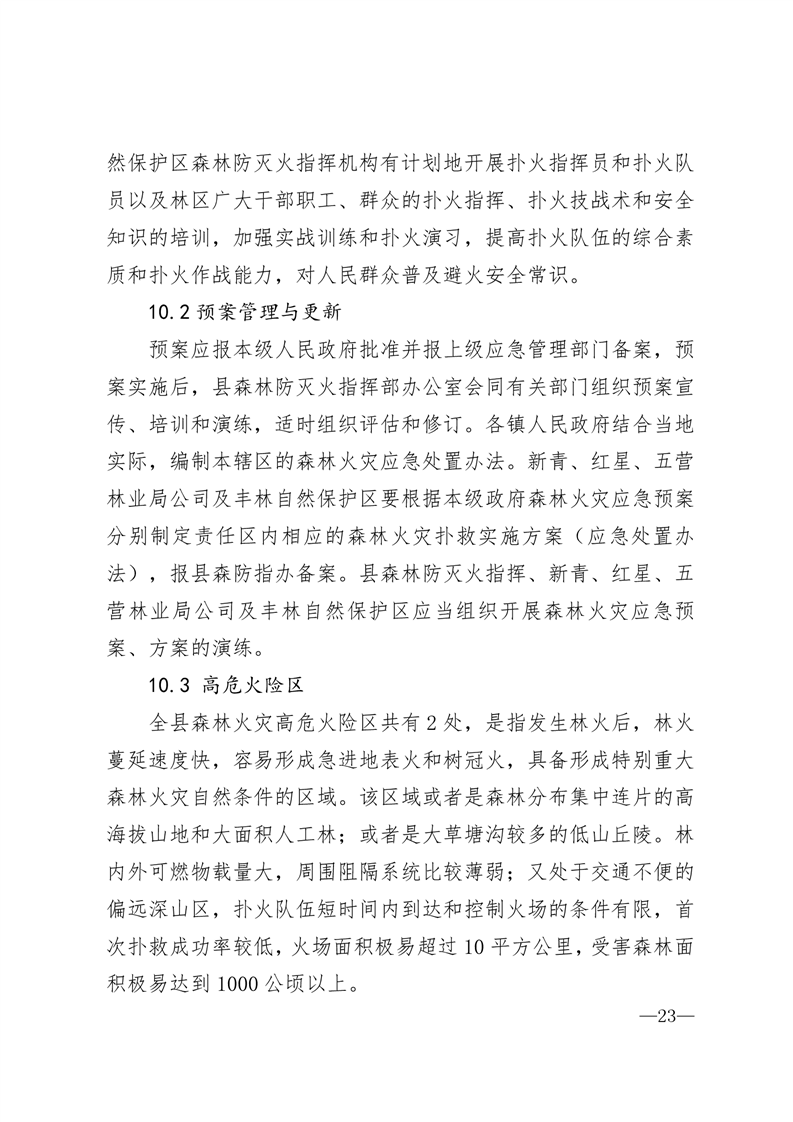 然保护区森林防灭火指挥机构有计划地开展扑火指挥员和扑火队员以及林区广大干部职工、群众的扑火指挥、扑火技战术和安全知识的培训，加强实战训练和扑火演习，提高扑火队伍的综合素质和扑火作战能力，对人民群众普及避火安全常识。

10.2 预案管理与更新

预案应报本级人民政府批准并报上级应急管理部门备案，预案实施后，县森林防灭火指挥部办公室会同有关部门组织预案宣传、培训和演练，适时组织评估和修订。各镇人民政府结合当地实际，编制本辖区的森林火灾应急处置办法。新青、红星、五营林业局公司及丰林自然保护区要根据本级政府森林火灾应急预案分别制定责任区内相应的森林火灾扑救实施方案（应急处置办法），报县森防指办备案。县森林防灭火指挥、新青、红星、五营林业局公司及丰林自然保护区应当组织开展森林火灾应急预案、方案的演练。

10.3 高危火险区

全县森林火灾高危火险区共有 2 处，是指发生林火后，林火蔓延速度快，容易形成急进地表火和树冠火，具备形成特别重大森林火灾自然条件的区域。该区域或者是森林分布集中连片的高海拔山地和大面积人工林；或者是大草塘沟较多的低山丘陵。林内外可燃物载量大，周围阻隔系统比较薄弱；又处于交通不便的偏远深山区，扑火队伍短时间内到达和控制火场的条件有限，首次扑救成功率较低，火场面积极易超过 10 平方公里，受害森林面积极易达到 1000 公顷以上。

—23—